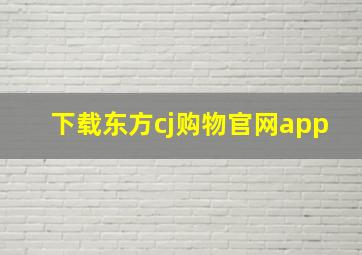 下载东方cj购物官网app